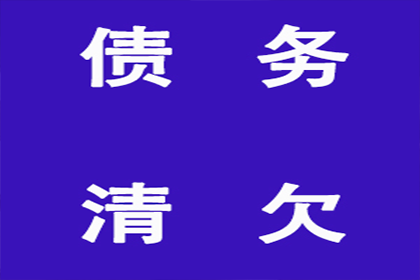 债 务

清 欠